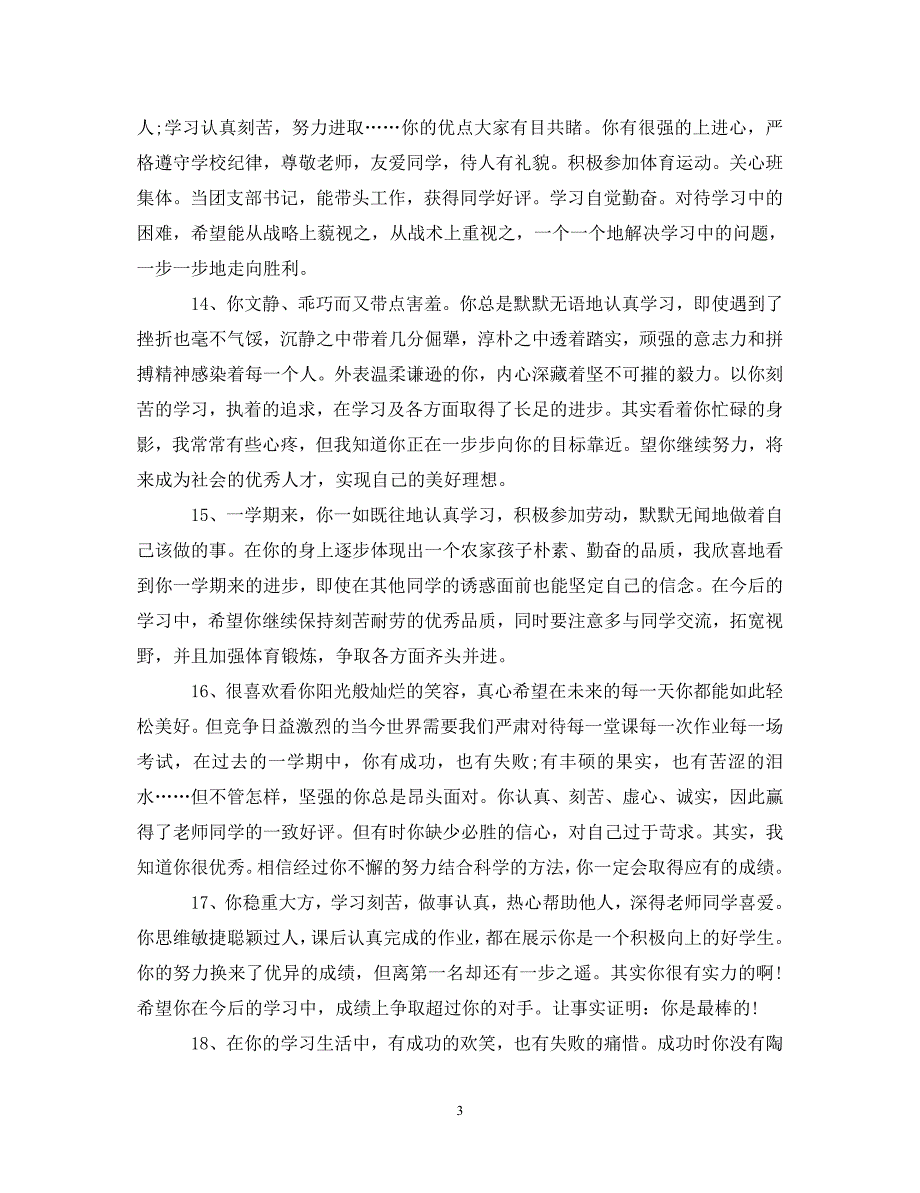 人;学习认真刻苦，努力进取……你的优点大家有目共睹。你有很强的上进心，严格遵守学校纪律，尊敬老师，友爱同学，待人有礼貌。积极参加体育运动。关心班集体。当团支部书记，能带头工作，获得同学好评。学习自觉勤奋。对待学习中的困难，希望能从战略上藐视之，从战术上重视之，一个一个地解决学习中的问题，一步一步地走向胜利。

14、你文静、乖巧而又带点害羞。你总是默默无语地认真学习，即使遇到了挫折也毫不气馁，沉静之中带着几分倔犟，淳朴之中透着踏实，顽强的意志力和拼搏精神感染着每一个人。外表温柔谦逊的你，内心深藏着坚不可摧的毅力。以你刻苦的学习，执着的追求，在学习及各方面取得了长足的进步。其实看着你忙碌的身影，我常常有些心疼，但我知道你正在一步步向你的目标靠近。望你继续努力，将来成为社会的优秀人才，实现自己的美好理想。

15、一学期来，你一如既往地认真学习，积极参加劳动，默默无闻地做着自己该做的事。在你的身上逐步体现出一个农家孩子朴素、勤奋的品质，我欣喜地看到你一学期来的进步，即使在其他同学的诱惑面前也能坚定自己的信念。在今后的学习中，希望你继续保持刻苦耐劳的优秀品质，同时要注意多与同学交流，拓宽视野，并且加强体育锻炼，争取各方面齐头并进。

16、很喜欢看你阳光般灿烂的笑容，真心希望在未来的每一天你都能如此轻松美好。但竞争日益激烈的当今世界需要我们严肃对待每一堂课每一次作业每一场考试，在过去的一学期中，你有成功，也有失败;有丰硕的果实，也有苦涩的泪水……但不管怎样，坚强的你总是昂头面对。你认真、刻苦、虚心、诚实，因此赢得了老师同学的一致好评。但有时你缺少必胜的信心，对自己过于苛求。其实，我知道你很优秀。相信经过你不懈的努力结合科学的方法，你一定会取得应有的成绩。

17、你稳重大方，学习刻苦，做事认真，热心帮助他人，深得老师同学喜爱。你思维敏捷聪颖过人，课后认真完成的作业，都在展示你是一个积极向上的好学生。你的努力换来了优异的成绩，但离第一名却还有一步之遥。其实你很有实力的啊!希望你在今后的学习中，成绩上争取超过你的对手。让事实证明：你是最棒的!

18、在你的学习生活中，有成功的欢笑，也有失败的痛惜。成功时你没有陶

3